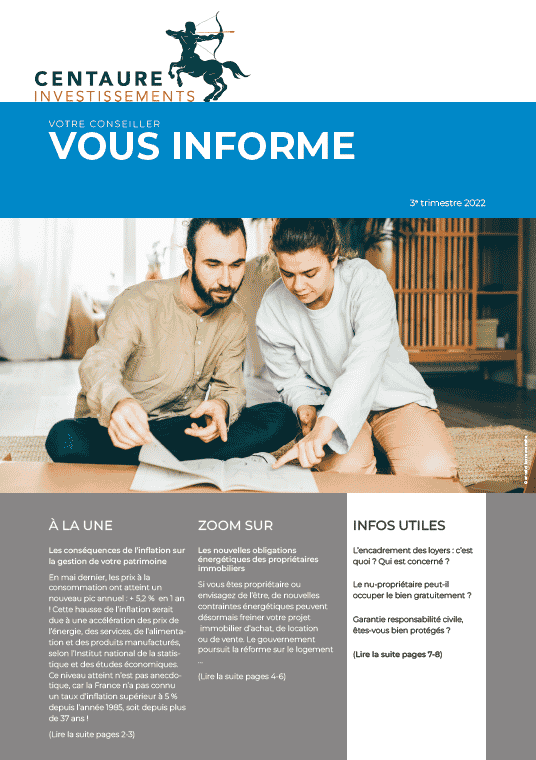 CENTAURE
INVESTISSEMENTS

VOTRE CONSEILLER
VOUS INFORME

3e trimestre 2022

À LA UNE

Les conséquences de l'inflation sur la gestion de votre patrimoine

En mai dernier, les prix à la consommation ont atteint un nouveau pic annuel : + 5,2 % en 1 an ! Cette hausse de l'inflation serait due à une accélération des prix de l'énergie, des services, de l'alimentation et des produits manufacturés, selon l'Institut national de la statistique et des études économiques. Ce niveau atteint n'est pas anecdotique, car la France n'a pas connu un taux d'inflation supérieur à 5 % depuis l'année 1985, soit depuis plus de 37 ans !

(Lire la suite pages 2-3)

ZOOM SUR

Les nouvelles obligations énergétiques des propriétaires immobiliers

Si vous êtes propriétaire ou envisagez de l'être, de nouvelles contraintes énergétiques peuvent désormais freiner votre projet immobilier d'achat, de location ou de vente. Le gouvernement poursuit la réforme sur le logement ...

(Lire la suite pages 4-6)

INFOS UTILES

L'encadrement des loyers : c'est quoi ? Qui est concerné ?

Le nu-propriétaire peut-il occuper le bien gratuitement ?

Garantie responsabilité civile, êtes-vous bien protégés ?

(Lire la suite pages 7-8)